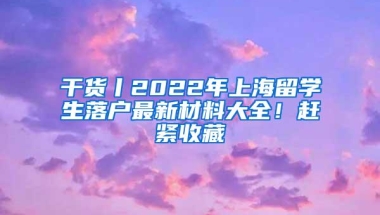 干货丨2022年上海留学生落户最新材料大全！赶紧收藏